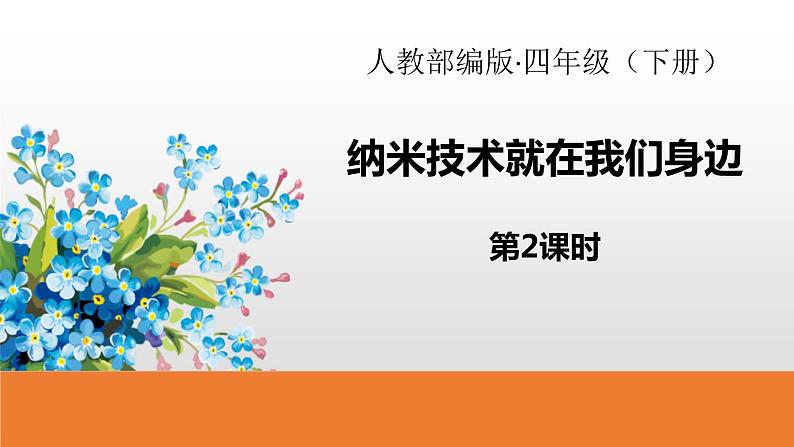 人教部编版·四年级（下册）

纳米技术就在我们身边

第2课时